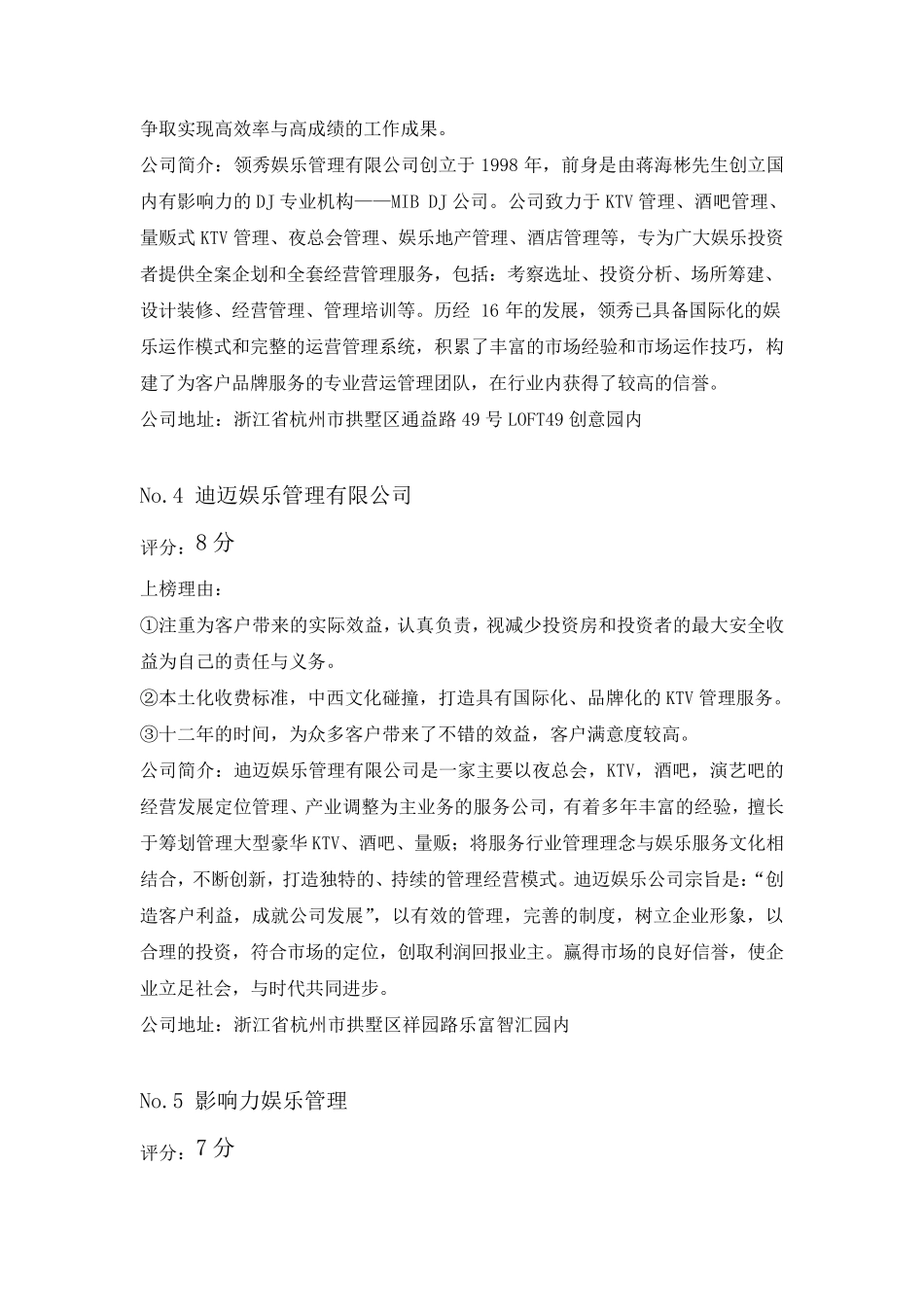 争取实现高效率与高成绩的工作成果。

公司简介：领秀娱乐管理有限公司创立于 1998 年，前身是由蒋海彬先生创立国内有影响力的 DJ 专业机构——MIB DJ 公司。公司致力于 KTV 管理、酒吧管理、量贩式 KTV 管理、夜总会管理、娱乐地产管理、酒店管理等，专为广大娱乐投资者提供全案企划和全套经营管理服务，包括：考察选址、投资分析、场所筹建、设计装修、经营管理、管理培训等。历经 16 年的发展，领秀已具备国际化的娱乐运作模式和完整的运营管理系统，积累了丰富的市场经验和市场运作技巧，构建了为客户品牌服务的专业营运管理团队，在行业内获得了较高的信誉。

公司地址：浙江省杭州市拱墅区通益路 49 号 LOFT49 创意园内

No.4 迪迈娱乐管理有限公司

评分：8 分

上榜理由：

①注重为客户带来的实际效益，认真负责，视减少投资房和投资者的最大安全收益为自己的责任与义务。

②本土化收费标准，中西文化碰撞，打造具有国际化、品牌化的 KTV 管理服务。

③十二年的时间，为众多客户带来了不错的效益，客户满意度较高。

公司简介：迪迈娱乐管理有限公司是一家主要以夜总会，KTV，酒吧，演艺吧的经营发展定位管理、产业调整为主业务的服务公司，有着多年丰富的经验，擅长于筹划管理大型豪华 KTV、酒吧、量贩；将服务行业管理理念与娱乐服务文化相结合，不断创新，打造独特的、持续的管理经营模式。迪迈娱乐公司宗旨是：“创造客户利益，成就公司发展”，以有效的管理，完善的制度，树立企业形象，以合理的投资，符合市场的定位，创取利润回报业主。赢得市场的良好信誉，使企业立足社会，与时代共同进步。

公司地址：浙江省杭州市拱墅区祥园路乐富智汇园内

No.5 影响力娱乐管理

评分：7 分